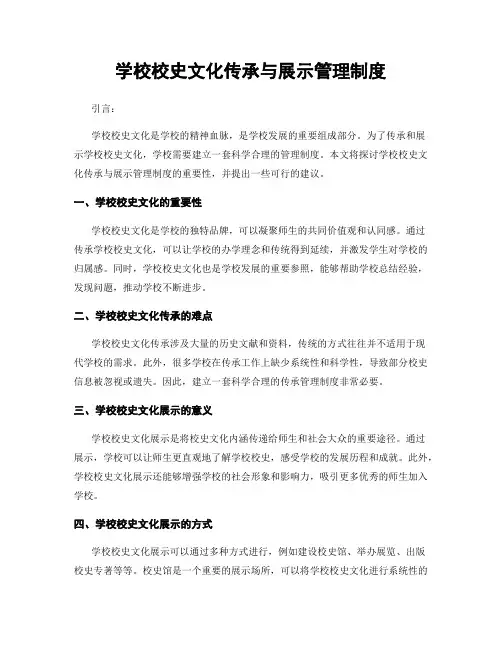 学校校史文化传承与展示管理制度

引言：

学校校史文化是学校的精神血脉，是学校发展的重要组成部分。为了传承和展示学校校史文化，学校需要建立一套科学合理的管理制度。本文将探讨学校校史文化传承与展示管理制度的重要性，并提出一些可行的建议。

一、学校校史文化的重要性

学校校史文化是学校的独特品牌，可以凝聚师生的共同价值观和认同感。通过传承学校校史文化，可以让学校的办学理念和传统得到延续，并激发学生对学校的归属感。同时，学校校史文化也是学校发展的重要参照，能够帮助学校总结经验，发现问题，推动学校不断进步。

二、学校校史文化传承的难点

学校校史文化传承涉及大量的历史文献和资料，传统的方式往往并不适用于现代学校的需求。此外，很多学校在传承工作上缺少系统性和科学性，导致部分校史信息被忽视或遗失。因此，建立一套科学合理的传承管理制度非常必要。

三、学校校史文化展示的意义

学校校史文化展示是将校史文化内涵传递给师生和社会大众的重要途径。通过展示，学校可以让师生更直观地了解学校校史，感受学校的发展历程和成就。此外，学校校史文化展示还能够增强学校的社会形象和影响力，吸引更多优秀的师生加入学校。

四、学校校史文化展示的方式

学校校史文化展示可以通过多种方式进行，例如建设校史馆、举办展览、出版校史专著等等。校史馆是一个重要的展示场所，可以将学校校史文化进行系统性的